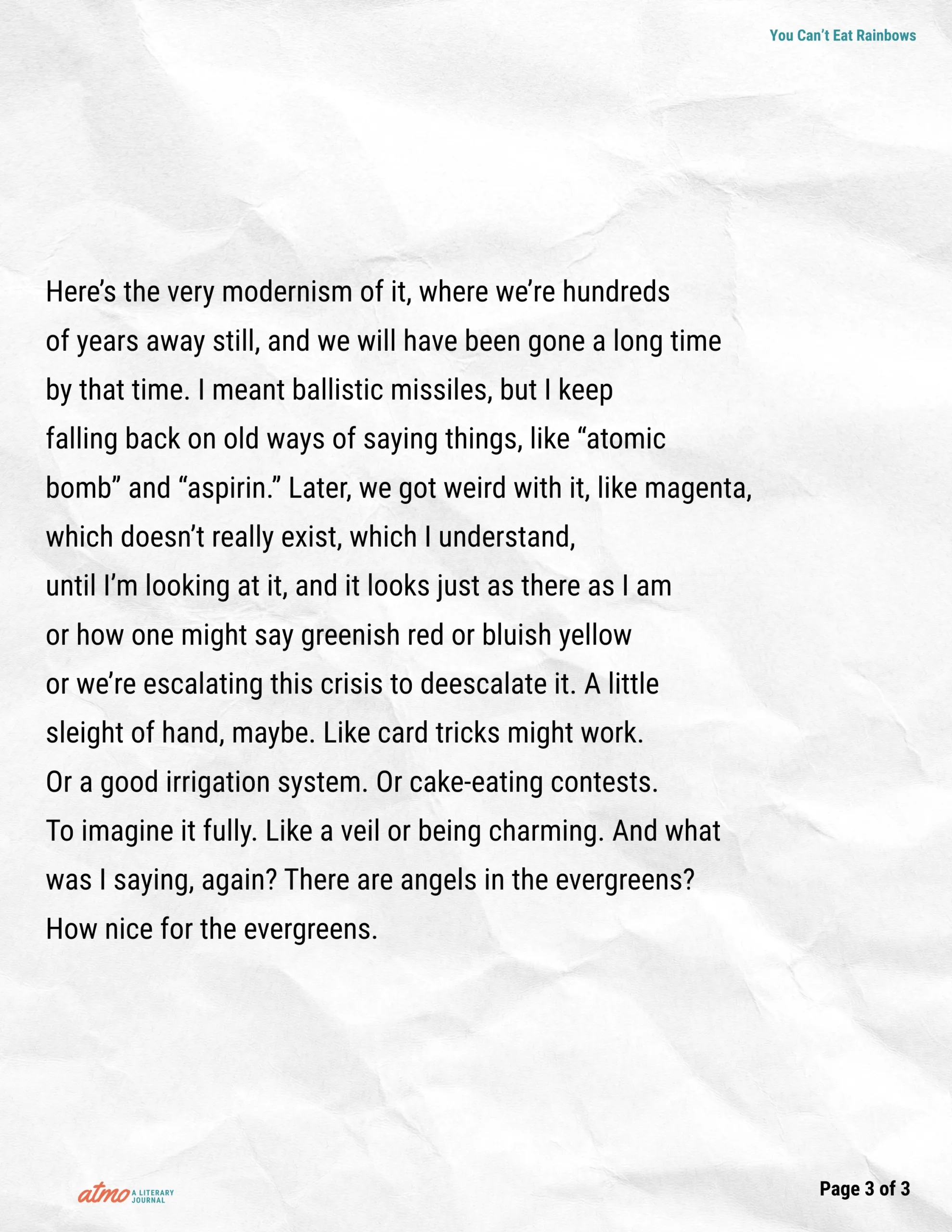 You Can't Eat Rainbows

Here's the very modernism of it, where we're hundreds
of years away still, and we will have been gone a long time
by that time. I meant ballistic missiles, but I keep
falling back on old ways of saying things, like "atomic
bomb" and "aspirin." Later, we got weird with it, like magenta,
which doesn't really exist, which I understand,
until I'm looking at it, and it looks just as there as I am
or how one might say greenish red or bluish yellow
or we're escalating this crisis to deescalate it. A little
sleight of hand, maybe. Like card tricks might work.
Or a good irrigation system. Or cake-eating contests.
To imagine it fully. Like a veil or being charming. And what
was I saying, again? There are angels in the evergreens?
How nice for the evergreens.

atmo A LITERARY JOURNAL

Page 3 of 3